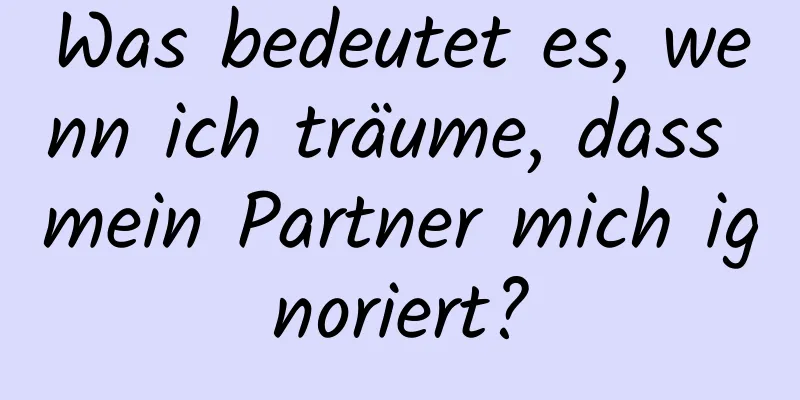 Was bedeutet es, wenn ich träume, dass mein Partner mich ignoriert?